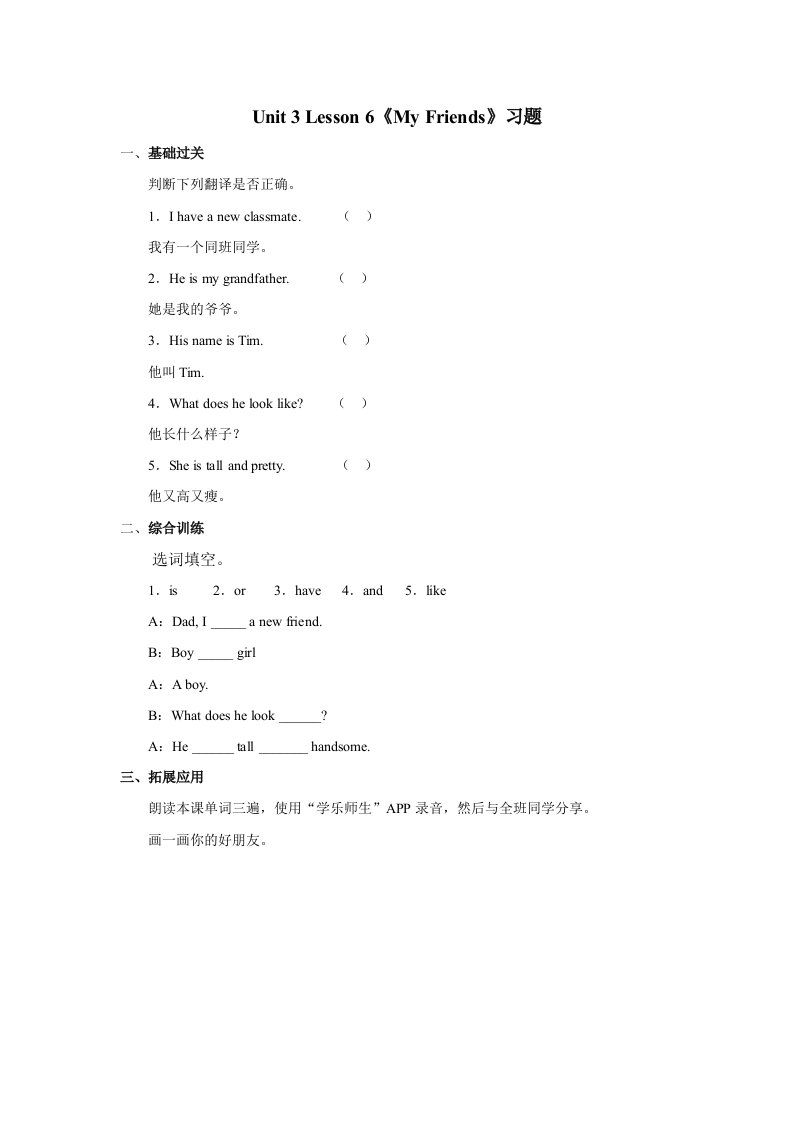 Unit 3 Lesson 6《My Friends》习题

一、基础过关

判断下列翻译是否正确。

1．I have a new classmate.　（　）

我有一个同班同学。

2．He is my grandfather.　（　）

她是我的爷爷。

3．His name is Tim.　（　）

他叫 Tim.

4．What does he look like?　（　）

他长什么样子？

5．She is tall and pretty.　（　）

他又高又瘦。

二、综合训练

选词填空。

1．is　2．or　3．have　4．and　5．like

A：Dad, I _____ a new friend.

B：Boy _____ girl

A：A boy.

B：What does he look ______?

A：He ______ tall _______ handsome.

三、拓展应用

朗读本课单词三遍，使用“学乐师生”APP 录音，然后与全班同学分享。

画一画你的好朋友。